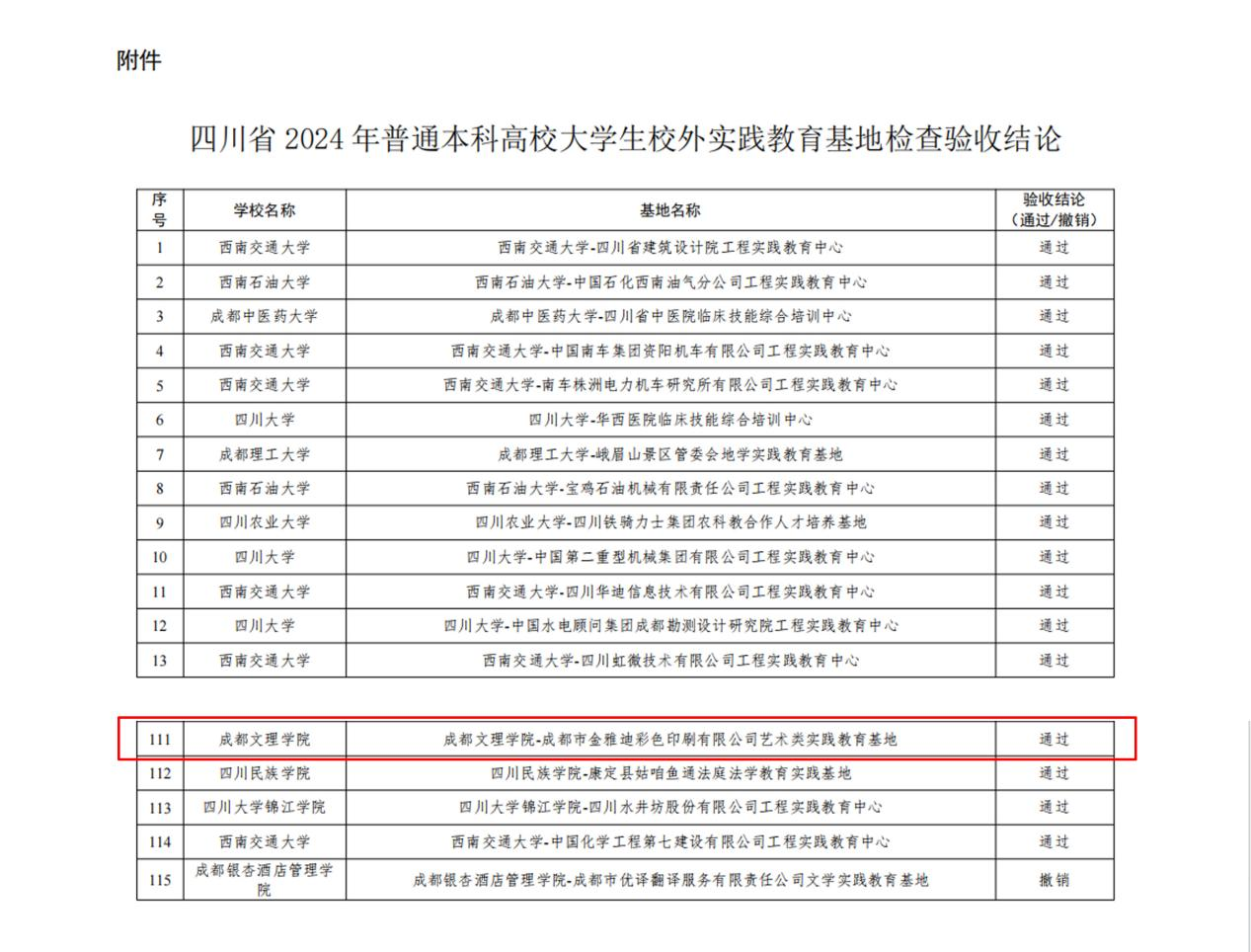 附件

四川省2024年普通本科高校大学生校外实践教育基地检查验收结论

| 序号 | 学校名称 | 基地名称 | 验收结论（通过/撤销） |
|---|---|---|---|
| 1 | 西南交通大学 | 西南交通大学-四川省建筑设计院工程实践教育中心 | 通过 |
| 2 | 西南石油大学 | 西南石油大学-中国石化西南油气分公司工程实践教育中心 | 通过 |
| 3 | 成都中医药大学 | 成都中医药大学-四川省中医院临床技能综合培训中心 | 通过 |
| 4 | 西南交通大学 | 西南交通大学-中国南车集团资阳机车有限公司工程实践教育中心 | 通过 |
| 5 | 西南交通大学 | 西南交通大学-南车株洲电力机车研究所有限公司工程实践教育中心 | 通过 |
| 6 | 四川大学 | 四川大学-华西医院临床技能综合培训中心 | 通过 |
| 7 | 成都理工大学 | 成都理工大学-峨眉山景区管委会地学实践教育基地 | 通过 |
| 8 | 西南石油大学 | 西南石油大学-宝鸡石油机械有限责任公司工程实践教育中心 | 通过 |
| 9 | 四川农业大学 | 四川农业大学-四川铁骑力士集团农科教合作人才培养基地 | 通过 |
| 10 | 四川大学 | 四川大学-中国第二重型机械集团有限公司工程实践教育中心 | 通过 |
| 11 | 西南交通大学 | 西南交通大学-四川华迪信息技术有限公司工程实践教育中心 | 通过 |
| 12 | 四川大学 | 四川大学-中国水电顾问集团成都勘测设计研究院工程实践教育中心 | 通过 |
| 13 | 西南交通大学 | 西南交通大学-四川虹微技术有限公司工程实践教育中心 | 通过 |

| 111 | 成都文理学院 | 成都文理学院-成都市金雅迪彩色印刷有限公司艺术类实践教育基地 | 通过 |
|---|---|---|---|
| 112 | 四川民族学院 | 四川民族学院-康定县姑咱鱼通法庭法学教育实践基地 | 通过 |
| 113 | 四川大学锦江学院 | 四川大学锦江学院-四川水井坊股份有限公司工程实践教育中心 | 通过 |
| 114 | 西南交通大学 | 西南交通大学-中国化学工程第七建设有限公司工程实践教育中心 | 通过 |
| 115 | 成都银杏酒店管理学院 | 成都银杏酒店管理学院-成都市优译翻译服务有限责任公司文学实践教育基地 | 撤销 |